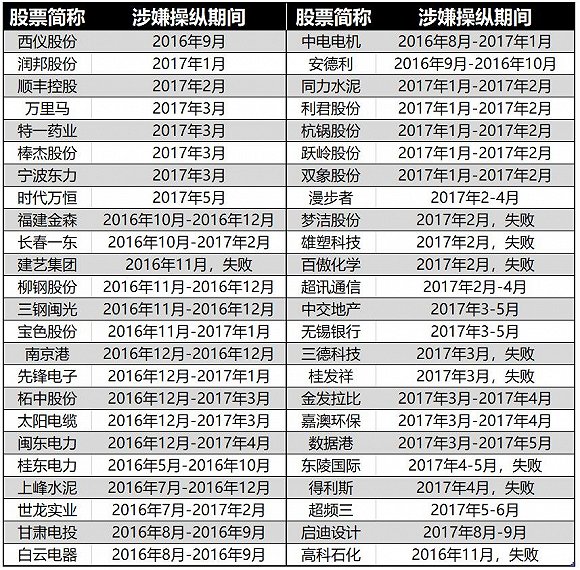 | 股票简称 | 涉嫌操纵期间 | 股票简称 | 涉嫌操纵期间 |
|---|---|---|---|
| 西仪股份 | 2016年9月 | 中电电机 | 2016年8月-2017年1月 |
| 润邦股份 | 2017年1月 | 安德利 | 2016年9月-2016年10月 |
| 顺丰控股 | 2017年2月 | 同力水泥 | 2017年1月-2017年2月 |
| 万里马 | 2017年3月 | 利君股份 | 2017年1月-2017年2月 |
| 特一药业 | 2017年3月 | 杭锅股份 | 2017年1月-2017年2月 |
| 棒杰股份 | 2017年3月 | 跃岭股份 | 2017年1月-2017年2月 |
| 宁波东力 | 2017年3月 | 双象股份 | 2017年1月-2017年2月 |
| 时代万恒 | 2017年5月 | 漫步者 | 2017年2-4月 |
| 福建金森 | 2016年10月-2016年12月 | 梦洁股份 | 2017年2月，失败 |
| 长春一东 | 2016年10月-2017年2月 | 雄塑科技 | 2017年2月，失败 |
| 建艺集团 | 2016年11月，失败 | 百傲化学 | 2017年2月，失败 |
| 柳钢股份 | 2016年11月-2016年12月 | 超讯通信 | 2017年2月-4月 |
| 三钢闽光 | 2016年11月-2016年12月 | 中交地产 | 2017年3-5月 |
| 宝色股份 | 2016年11月-2017年1月 | 无锡银行 | 2017年3-5月 |
| 南京港 | 2016年12月-2016年12月 | 三德科技 | 2017年3月，失败 |
| 先锋电子 | 2016年12月-2017年1月 | 桂发祥 | 2017年3月，失败 |
| 柘中股份 | 2016年12月-2017年3月 | 金发拉比 | 2017年3月-2017年4月 |
| 太阳电缆 | 2016年12月-2017年3月 | 嘉澳环保 | 2017年3月-2017年4月 |
| 闽东电力 | 2016年12月-2017年4月 | 数据港 | 2017年3月-2017年5月 |
| 桂东电力 | 2016年5月-2016年10月 | 东陵国际 | 2017年4-5月，失败 |
| 上峰水泥 | 2016年7月-2016年12月 | 得利斯 | 2017年4月，失败 |
| 世龙实业 | 2016年7月-2017年2月 | 超频三 | 2017年5-6月 |
| 甘肃电投 | 2016年8月-2016年9月 | 启迪设计 | 2017年8月-9月 |
| 白云电器 | 2016年8月-2016年9月 | 高科石化 | 2016年11月，失败 |